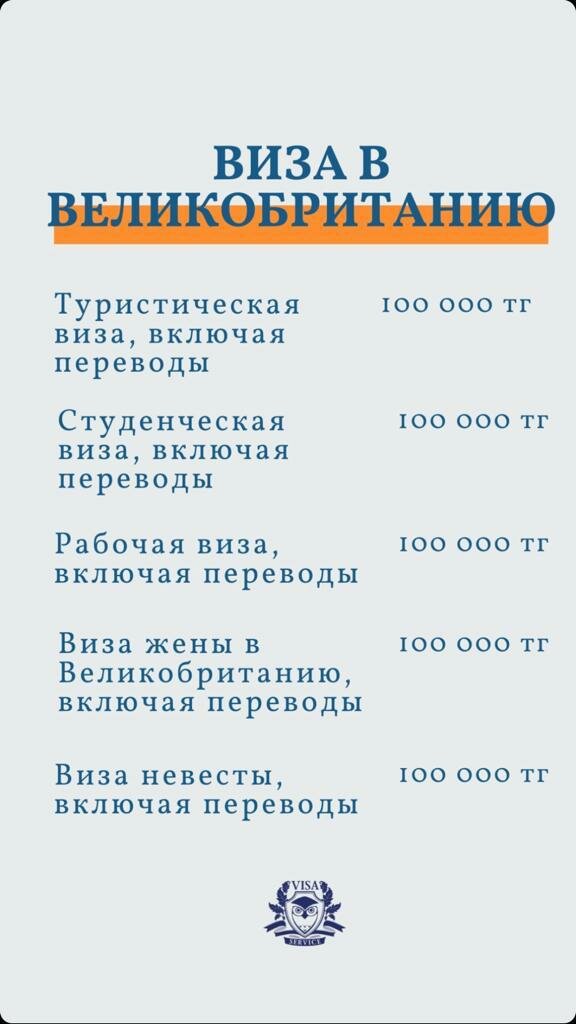 ВИЗА В ВЕЛИКОБРИТАНИЮ

Туристическая виза, включая переводы

100 000 тг

Студенческая виза, включая переводы

100 000 тг

Рабочая виза, включая переводы

100 000 тг

Виза жены в Великобританию, включая переводы

100 000 тг

Виза невесты, включая переводы

100 000 тг

VISA SERVICE